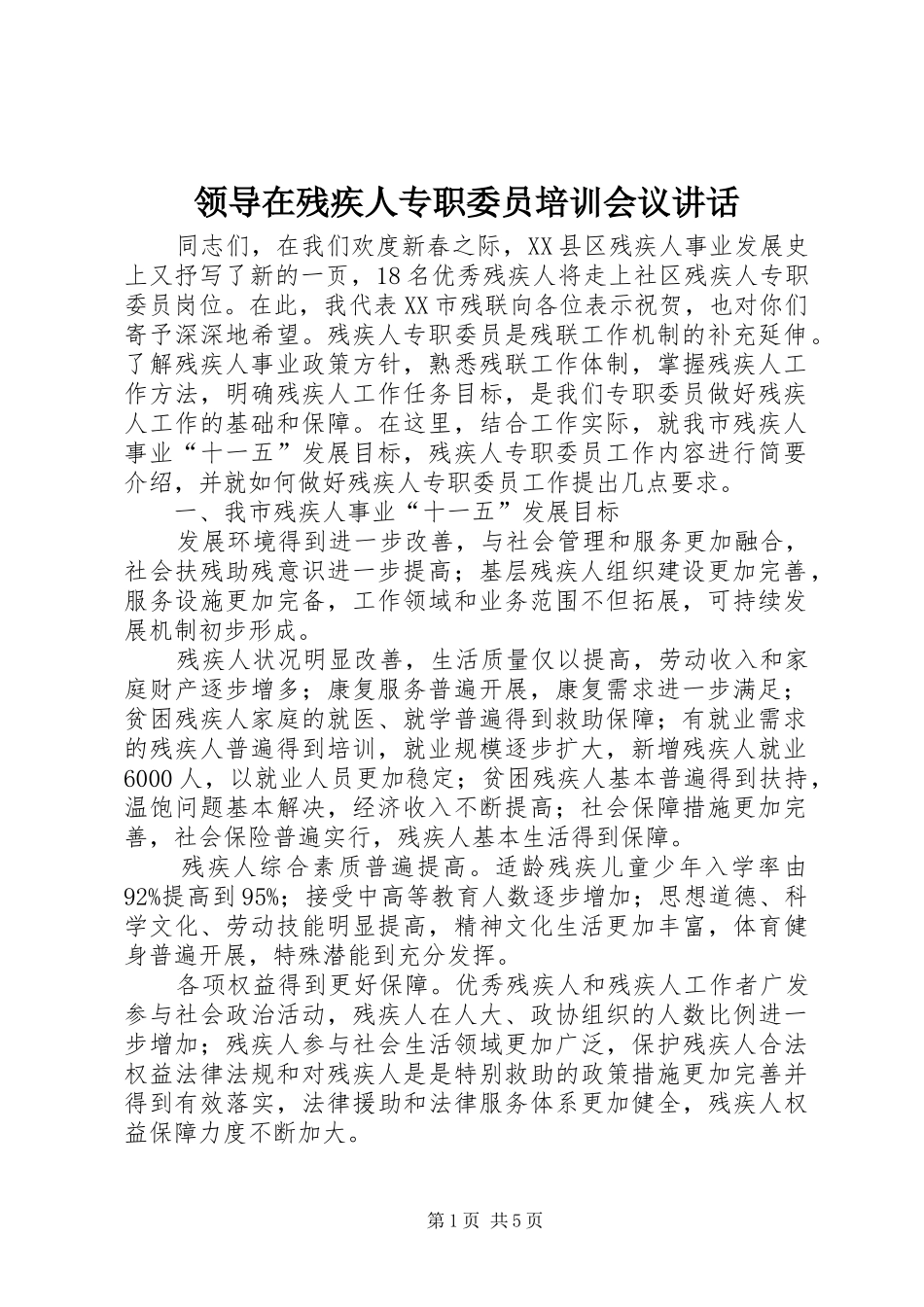 领导在残疾人专职委员培训会议讲话

同志们，在我们欢度新春之际，XX县区残疾人事业发展史上又抒写了新的一页，18名优秀残疾人将走上社区残疾人专职委员岗位。在此，我代表XX市残联向各位表示祝贺，也对你们寄予深深地希望。残疾人专职委员是残联工作机制的补充延伸。了解残疾人事业政策方针，熟悉残联工作体制，掌握残疾人工作方法，明确残疾人工作任务目标，是我们专职委员做好残疾人工作的基础和保障。在这里，结合工作实际，就我市残疾人事业“十一五”发展目标，残疾人专职委员工作内容进行简要介绍，并就如何做好残疾人专职委员工作提出几点要求。

一、我市残疾人事业“十一五”发展目标

发展环境得到进一步改善，与社会管理和服务更加融合，社会扶残助残意识进一步提高；基层残疾人组织建设更加完善，服务设施更加完备，工作领域和业务范围不但拓展，可持续发展机制初步形成。

残疾人状况明显改善，生活质量仅以提高，劳动收入和家庭财产逐步增多；康复服务普遍开展，康复需求进一步满足；贫困残疾人家庭的就医、就学普遍得到救助保障；有就业需求的残疾人普遍得到培训，就业规模逐步扩大，新增残疾人就业6000人，以就业人员更加稳定；贫困残疾人基本普遍得到扶持，温饱问题基本解决，经济收入不断提高；社会保障措施更加完善，社会保险普遍实行，残疾人基本生活得到保障。

残疾人综合素质普遍提高。适龄残疾儿童少年入学率由92%提高到95%；接受中高等教育人数逐步增加；思想道德、科学文化、劳动技能明显提高，精神文化生活更加丰富，体育健身普遍开展，特殊潜能到充分发挥。

各项权益得到更好保障。优秀残疾人和残疾人工作者广发参与社会政治活动，残疾人在人大、政协组织的人数比例进一步增加；残疾人参与社会生活领域更加广泛，保护残疾人合法权益法律法规和对残疾人是是特别救助的政策措施更加完善并得到有效落实，法律援助和法律服务体系更加健全，残疾人权益保障力度不断加大。

第1页 共5页